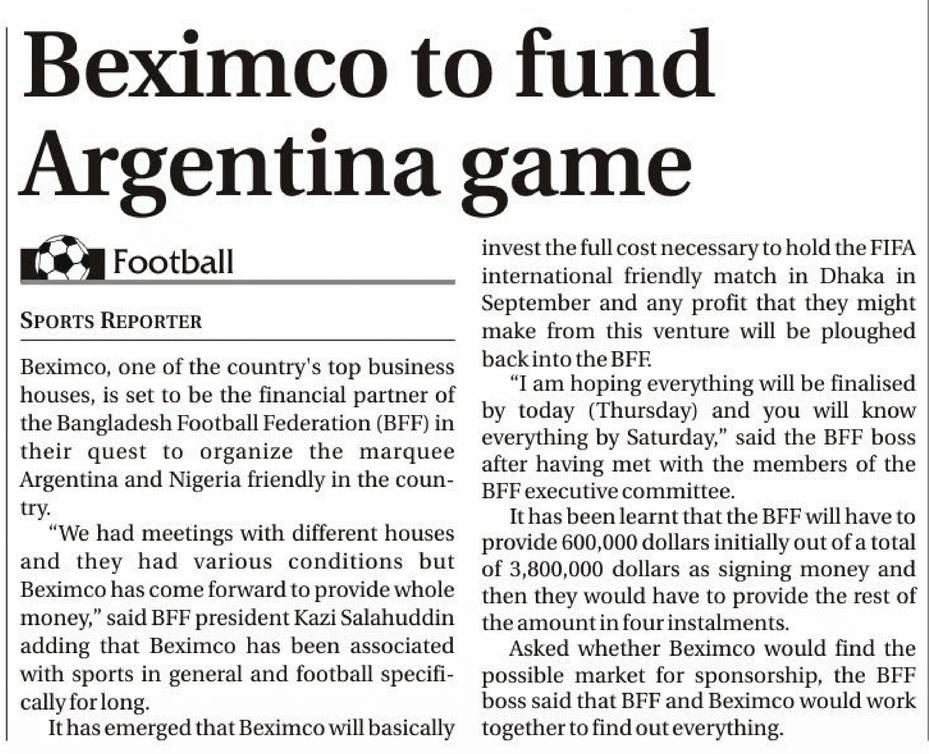 Beximco to fund Argentina game

Football

SPORTS REPORTER

Beximco, one of the country's top business houses, is set to be the financial partner of the Bangladesh Football Federation (BFF) in their quest to organize the marquee Argentina and Nigeria friendly in the country.

"We had meetings with different houses and they had various conditions but Beximco has come forward to provide whole money," said BFF president Kazi Salahuddin adding that Beximco has been associated with sports in general and football specifically for long.

It has emerged that Beximco will basically invest the full cost necessary to hold the FIFA international friendly match in Dhaka in September and any profit that they might make from this venture will be ploughed back into the BFF.

"I am hoping everything will be finalised by today (Thursday) and you will know everything by Saturday," said the BFF boss after having met with the members of the BFF executive committee.

It has been learnt that the BFF will have to provide 600,000 dollars initially out of a total of 3,800,000 dollars as signing money and then they would have to provide the rest of the amount in four instalments.

Asked whether Beximco would find the possible market for sponsorship, the BFF boss said that BFF and Beximco would work together to find out everything.